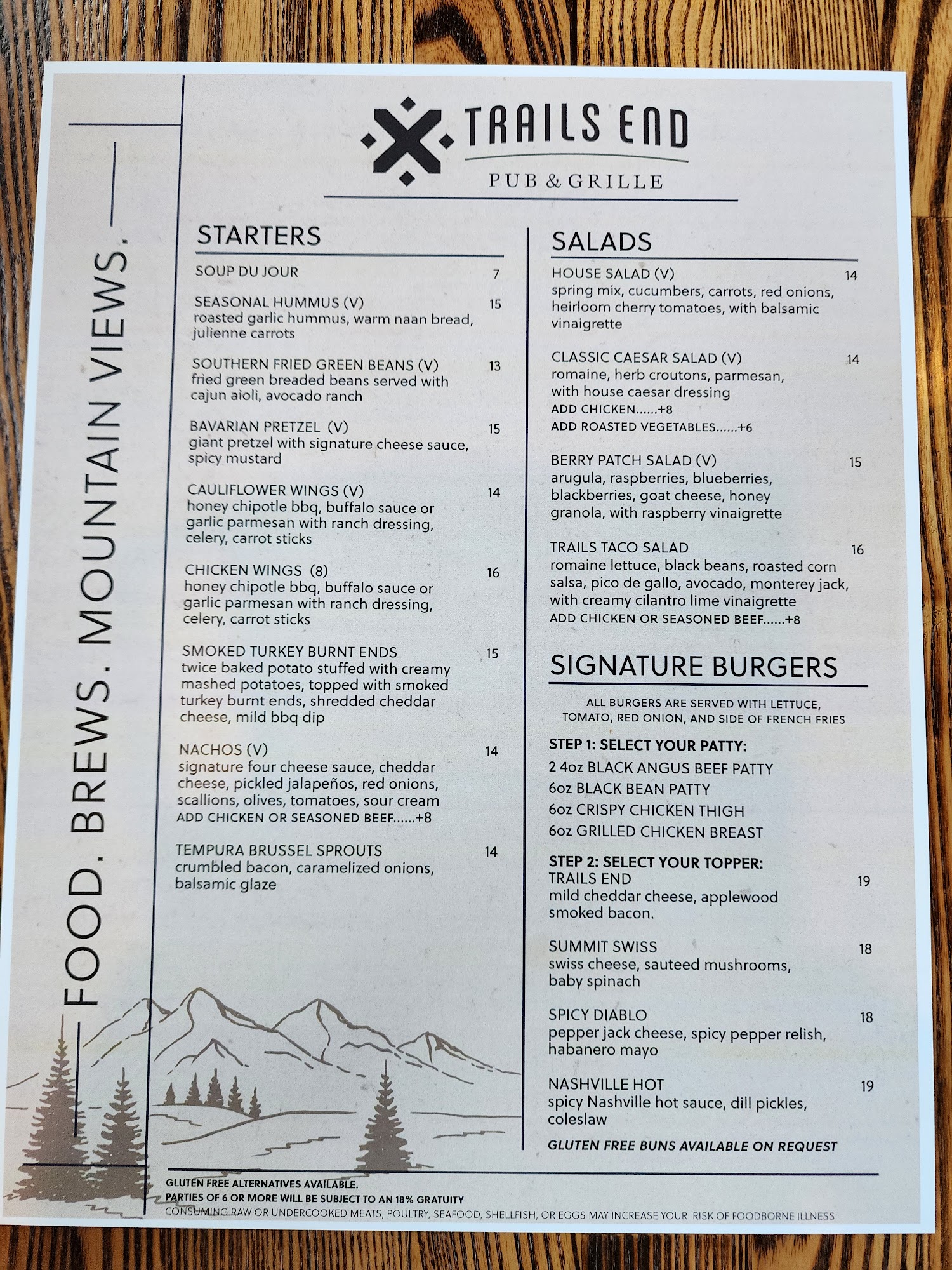 TRAILS END
PUB & GRILLE

FOOD. BREWS. MOUNTAIN VIEWS.

STARTERS

SOUP DU JOUR 7

SEASONAL HUMMUS (V) 15
roasted garlic hummus, warm naan bread, julienne carrots

SOUTHERN FRIED GREEN BEANS (V) 13
fried green breaded beans served with cajun aioli, avocado ranch

BAVARIAN PRETZEL (V) 15
giant pretzel with signature cheese sauce, spicy mustard

CAULIFLOWER WINGS (V) 14
honey chipotle bbq, buffalo sauce or garlic parmesan with ranch dressing, celery, carrot sticks

CHICKEN WINGS (8) 16
honey chipotle bbq, buffalo sauce or garlic parmesan with ranch dressing, celery, carrot sticks

SMOKED TURKEY BURNT ENDS 15
twice baked potato stuffed with creamy mashed potatoes, topped with smoked turkey burnt ends, shredded cheddar cheese, mild bbq dip

NACHOS (V) 14
signature four cheese sauce, cheddar cheese, pickled jalapeños, red onions, scallions, olives, tomatoes, sour cream
ADD CHICKEN OR SEASONED BEEF......+8

TEMPURA BRUSSEL SPROUTS 14
crumbled bacon, caramelized onions, balsamic glaze

SALADS

HOUSE SALAD (V) 14
spring mix, cucumbers, carrots, red onions, heirloom cherry tomatoes, with balsamic vinaigrette

CLASSIC CAESAR SALAD (V) 14
romaine, herb croutons, parmesan, with house caesar dressing
ADD CHICKEN......+8
ADD ROASTED VEGETABLES......+6

BERRY PATCH SALAD (V) 15
arugula, raspberries, blueberries, blackberries, goat cheese, honey granola, with raspberry vinaigrette

TRAILS TACO SALAD 16
romaine lettuce, black beans, roasted corn salsa, pico de gallo, avocado, monterey jack, with creamy cilantro lime vinaigrette
ADD CHICKEN OR SEASONED BEEF......+8

SIGNATURE BURGERS

ALL BURGERS ARE SERVED WITH LETTUCE, TOMATO, RED ONION, AND SIDE OF FRENCH FRIES

STEP 1: SELECT YOUR PATTY:
2 4oz BLACK ANGUS BEEF PATTY
6oz BLACK BEAN PATTY
6oz CRISPY CHICKEN THIGH
6oz GRILLED CHICKEN BREAST

STEP 2: SELECT YOUR TOPPER:
TRAILS END 19
mild cheddar cheese, applewood smoked bacon.

SUMMIT SWISS 18
swiss cheese, sauteed mushrooms, baby spinach

SPICY DIABLO 18
pepper jack cheese, spicy pepper relish, habanero mayo

NASHVILLE HOT 19
spicy Nashville hot sauce, dill pickles, coleslaw

GLUTEN FREE BUNS AVAILABLE ON REQUEST

GLUTEN FREE ALTERNATIVES AVAILABLE.
PARTIES OF 6 OR MORE WILL BE SUBJECT TO AN 18% GRATUITY
CONSUMING RAW OR UNDERCOOKED MEATS, POULTRY, SEAFOOD, SHELLFISH, OR EGGS MAY INCREASE YOUR RISK OF FOODBORNE ILLNESS